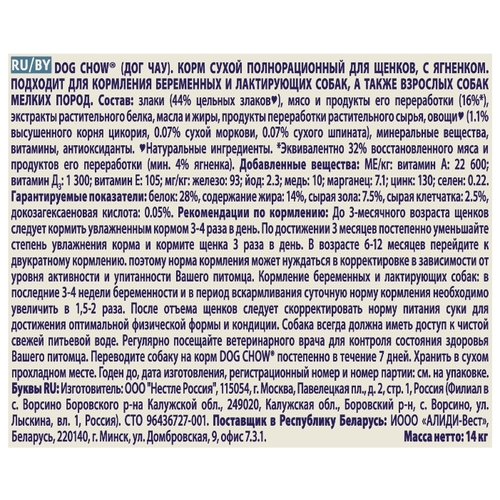 RU/BY DOG CHOW® (ДОГ ЧАУ). КОРМ СУХОЙ ПОЛНОРАЦИОННЫЙ ДЛЯ ЩЕНКОВ, С ЯГНЕНКОМ. ПОДХОДИТ ДЛЯ КОРМЛЕНИЯ БЕРЕМЕННЫХ И ЛАКТИРУЮЩИХ СОБАК, А ТАКЖЕ ВЗРОСЛЫХ СОБАК МЕЛКИХ ПОРОД. Состав: злаки (44% цельных злаков♥), мясо и продукты его переработки (16%*), экстракты растительного белка, масла и жиры, продукты переработки растительного сырья, овощи♥ (1.1% высушенного корня цикория, 0.07% сухой моркови, 0.07% сухого шпината), минеральные вещества, витамины, антиоксиданты. ♥Натуральные ингредиенты. *Эквивалентно 32% восстановленного мяса и продуктов его переработки (мин. 4% ягненка). Добавленные вещества: МЕ/кг: витамин А: 22 600; витамин Д$_3$: 1 300; витамин Е: 105; мг/кг: железо: 93; йод: 2.3; медь: 10; марганец: 7.1; цинк: 130; селен: 0.22. Гарантируемые показатели: белок: 28%, содержание жира: 14%, сырая зола: 7.5%, сырая клетчатка: 2.5%, докозагексаеновая кислота: 0.05%. Рекомендации по кормлению: До 3-месячного возраста щенков следует кормить увлажненным кормом 3-4 раза в день. По достижении 3 месяцев постепенно уменьшайте степень увлажнения корма и кормите щенка 3 раза в день. В возрасте 6-12 месяцев перейдите к двукратному кормлению. поэтому норма кормления может нуждаться в корректировке в зависимости от уровня активности и упитанности Вашего питомца. Кормление беременных и лактирующих собак: в последние 3-4 недели беременности и в период вскармливания суточную норму кормления необходимо увеличить в 1,5-2 раза. После отъема щенков следует скорректировать норму питания суки для достижения оптимальной физической формы и кондиции. Собака всегда должна иметь доступ к чистой свежей питьевой воде. Регулярно посещайте ветеринарного врача для контроля состояния здоровья Вашего питомца. Переводите собаку на корм DOG CHOW® постепенно в течение 7 дней. Хранить в сухом прохладном месте. Годен до, дата изготовления, регистрационный номер и номер партии: см. на упаковке. Буквы RU: Изготовитель: ООО "Нестле Россия", 115054, г. Москва, Павелецкая пл., д. 2, стр. 1, Россия (Филиал в с. Ворсино Боровского р-на Калужской обл., 249020, Калужская обл., Боровский р-н, с. Ворсино, ул. Лыскина, вл. 1, Россия). СТО 96436727-001. Поставщик в Республику Беларусь: ИООО «АЛИДИ-Вест», Беларусь, 220140, г. Минск, ул. Домбровская, 9, офис 7.3.1. Масса нетто: 14 кг